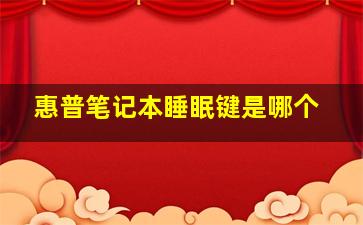 惠普笔记本睡眠键是哪个